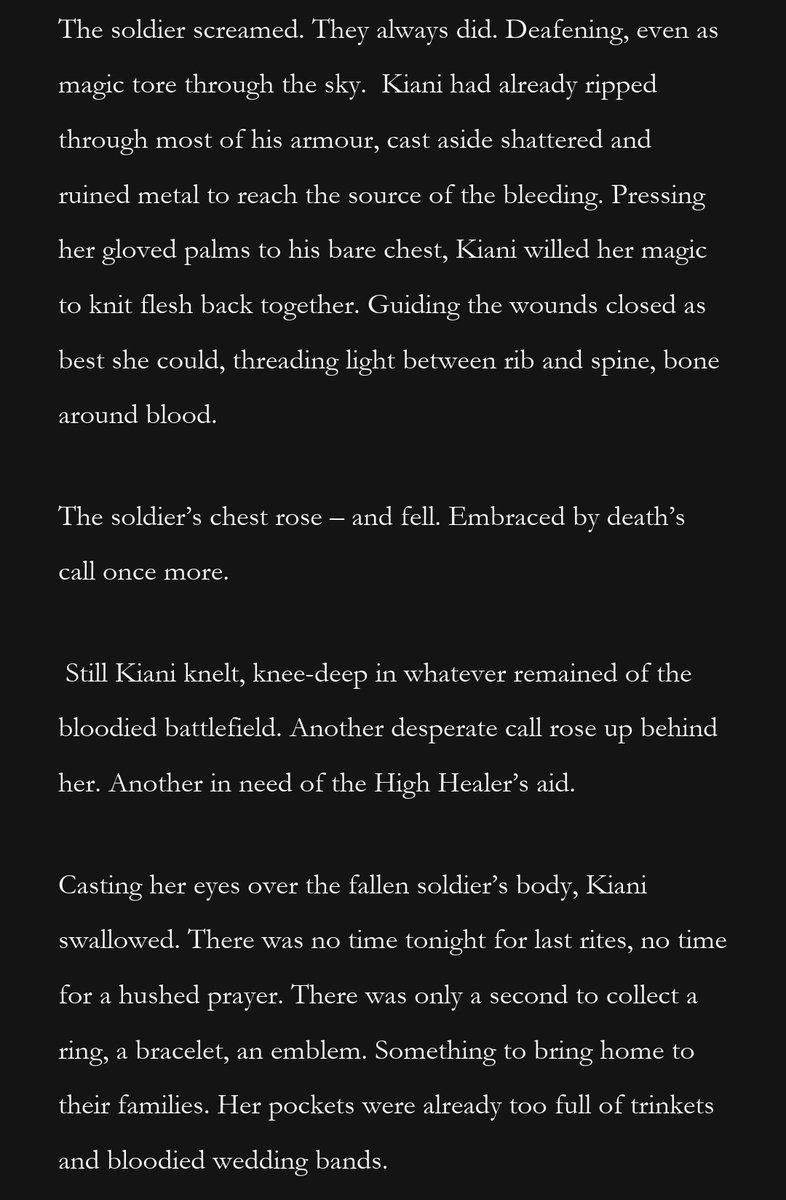 The soldier screamed. They always did. Deafening, even as magic tore through the sky. Kiani had already ripped through most of his armour, cast aside shattered and ruined metal to reach the source of the bleeding. Pressing her gloved palms to his bare chest, Kiani willed her magic to knit flesh back together. Guiding the wounds closed as best she could, threading light between rib and spine, bone around blood.

The soldier's chest rose – and fell. Embraced by death's call once more.

Still Kiani knelt, knee-deep in whatever remained of the bloodied battlefield. Another desperate call rose up behind her. Another in need of the High Healer's aid.

Casting her eyes over the fallen soldier's body, Kiani swallowed. There was no time tonight for last rites, no time for a hushed prayer. There was only a second to collect a ring, a bracelet, an emblem. Something to bring home to their families. Her pockets were already too full of trinkets and bloodied wedding bands.